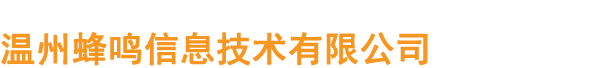 温州蜂鸣信息技术有限公司